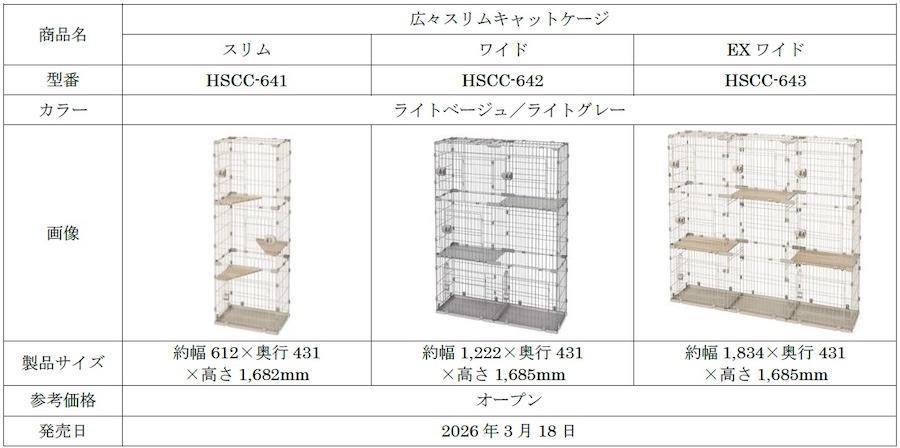 | 商品名 | 広々スリムキャットケージ | | |
|---|---|---|---|
| | スリム | ワイド | EXワイド |
| 型番 | HSCC-641 | HSCC-642 | HSCC-643 |
| カラー | ライトベージュ／ライトグレー | | |
| 画像 | | | |
| 製品サイズ | 約幅612×奥行431×高さ1,682mm | 約幅1,222×奥行431×高さ1,685mm | 約幅1,834×奥行431×高さ1,685mm |
| 参考価格 | オープン | | |
| 発売日 | 2026年3月18日 | | |